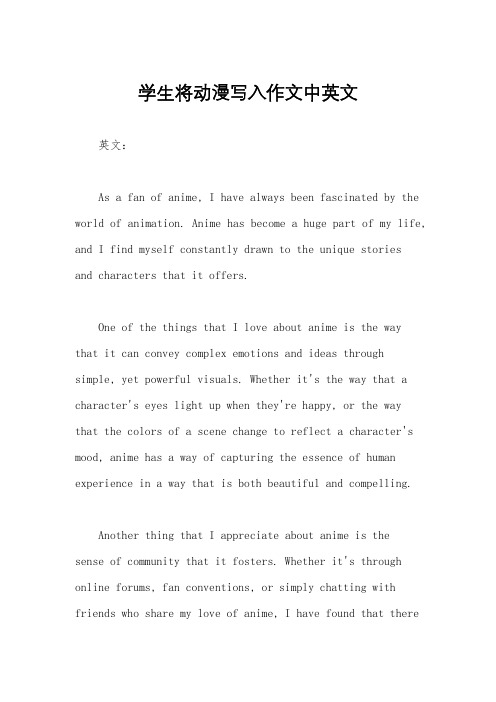 学生将动漫写入作文中英文

英文：

As a fan of anime, I have always been fascinated by the world of animation. Anime has become a huge part of my life, and I find myself constantly drawn to the unique stories and characters that it offers.

One of the things that I love about anime is the way that it can convey complex emotions and ideas through simple, yet powerful visuals. Whether it's the way that a character's eyes light up when they're happy, or the way that the colors of a scene change to reflect a character's mood, anime has a way of capturing the essence of human experience in a way that is both beautiful and compelling.

Another thing that I appreciate about anime is the sense of community that it fosters. Whether it's through online forums, fan conventions, or simply chatting with friends who share my love of anime, I have found that there